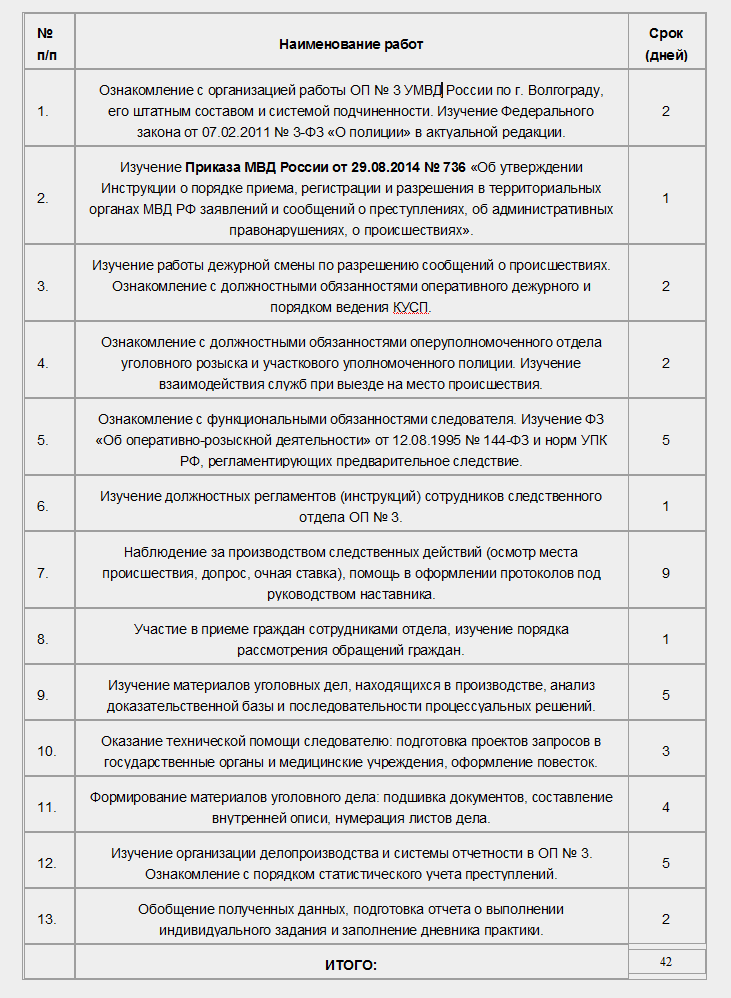 | № п/п | Наименование работ | Срок (дней) |
|---|---|---|
| 1. | Ознакомление с организацией работы ОП № 3 УМВД России по г. Волгограду, его штатным составом и системой подчиненности. Изучение Федерального закона от 07.02.2011 № 3-ФЗ «О полиции» в актуальной редакции. | 2 |
| 2. | Изучение Приказа МВД России от 29.08.2014 № 736 «Об утверждении Инструкции о порядке приема, регистрации и разрешения в территориальных органах МВД РФ заявлений и сообщений о преступлениях, об административных правонарушениях, о происшествиях». | 1 |
| 3. | Изучение работы дежурной смены по разрешению сообщений о происшествиях. Ознакомление с должностными обязанностями оперативного дежурного и порядком ведения КУСП. | 2 |
| 4. | Ознакомление с должностными обязанностями оперуполномоченного отдела уголовного розыска и участкового уполномоченного полиции. Изучение взаимодействия служб при выезде на место происшествия. | 2 |
| 5. | Ознакомление с функциональными обязанностями следователя. Изучение ФЗ «Об оперативно-розыскной деятельности» от 12.08.1995 № 144-ФЗ и норм УПК РФ, регламентирующих предварительное следствие. | 5 |
| 6. | Изучение должностных регламентов (инструкций) сотрудников следственного отдела ОП № 3. | 1 |
| 7. | Наблюдение за производством следственных действий (осмотр места происшествия, допрос, очная ставка), помощь в оформлении протоколов под руководством наставника. | 9 |
| 8. | Участие в приеме граждан сотрудниками отдела, изучение порядка рассмотрения обращений граждан. | 1 |
| 9. | Изучение материалов уголовных дел, находящихся в производстве, анализ доказательственной базы и последовательности процессуальных решений. | 5 |
| 10. | Оказание технической помощи следователю: подготовка проектов запросов в государственные органы и медицинские учреждения, оформление повесток. | 3 |
| 11. | Формирование материалов уголовного дела: подшивка документов, составление внутренней описи, нумерация листов дела. | 4 |
| 12. | Изучение организации делопроизводства и системы отчетности в ОП № 3. Ознакомление с порядком статистического учета преступлений. | 5 |
| 13. | Обобщение полученных данных, подготовка отчета о выполнении индивидуального задания и заполнение дневника практики. | 2 |
|  | ИТОГО: | 42 |